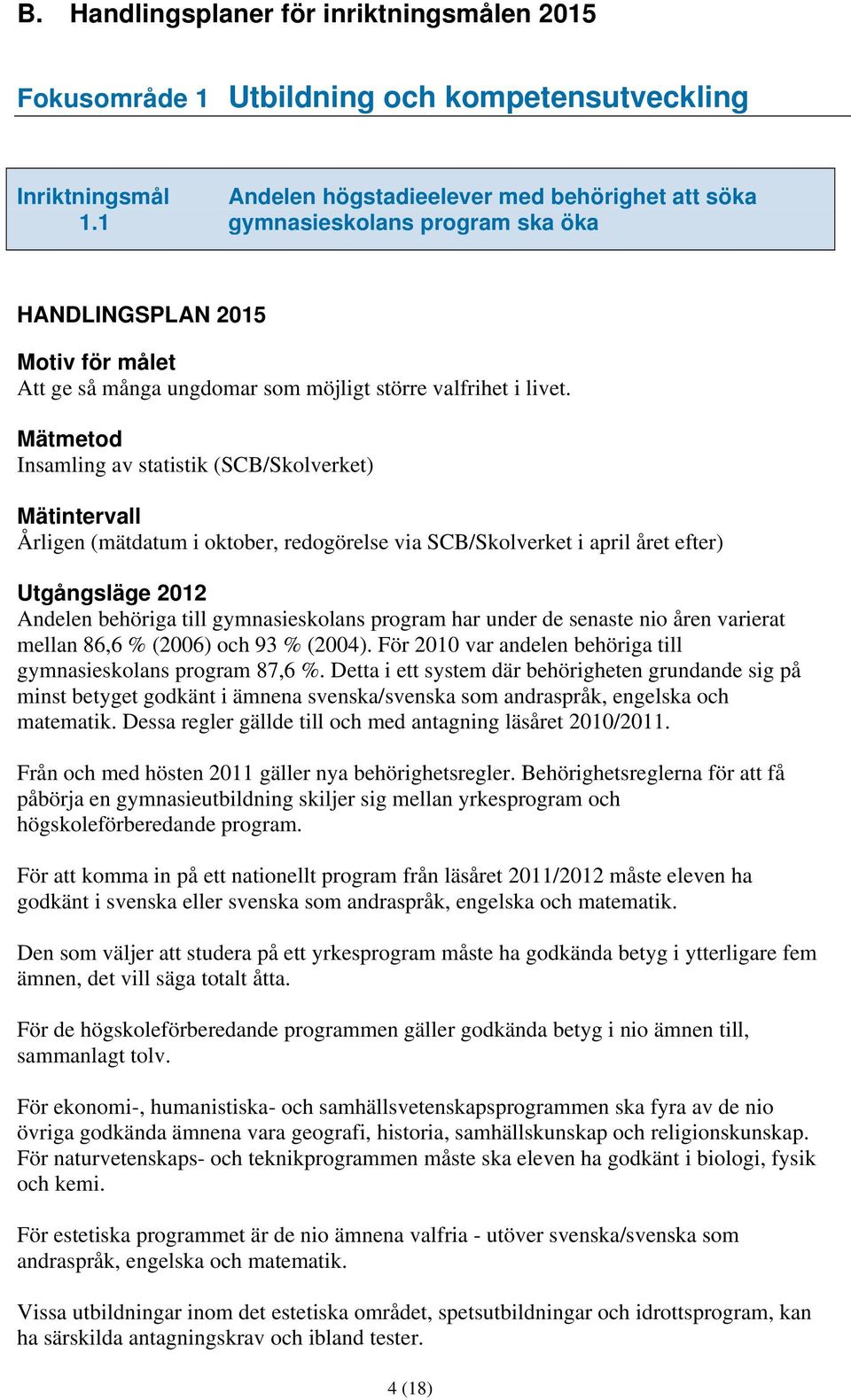 B. Handlingsplaner för inriktningsmålen 2015

Fokusområde 1 Utbildning och kompetensutveckling

Inriktningsmål 1.1

Andelen högstadieelever med behörighet att söka gymnasieskolans program ska öka

HANDLINGSPLAN 2015

Motiv för målet
Att ge så många ungdomar som möjligt större valfrihet i livet.

Mätmetod
Insamling av statistik (SCB/Skolverket)

Mätintervall
Årligen (mätdatum i oktober, redogörelse via SCB/Skolverket i april året efter)

Utgångsläge 2012
Andelen behöriga till gymnasieskolans program har under de senaste nio åren varierat mellan 86,6 % (2006) och 93 % (2004). För 2010 var andelen behöriga till gymnasieskolans program 87,6 %. Detta i ett system där behörigheten grundande sig på minst betyget godkänt i ämnena svenska/svenska som andraspråk, engelska och matematik. Dessa regler gällde till och med antagning läsåret 2010/2011.

Från och med hösten 2011 gäller nya behörighetsregler. Behörighetsreglerna för att få påbörja en gymnasieutbildning skiljer sig mellan yrkesprogram och högskoleförberedande program.

För att komma in på ett nationellt program från läsåret 2011/2012 måste eleven ha godkänt i svenska eller svenska som andraspråk, engelska och matematik.

Den som väljer att studera på ett yrkesprogram måste ha godkända betyg i ytterligare fem ämnen, det vill säga totalt åtta.

För de högskoleförberedande programmen gäller godkända betyg i nio ämnen till, sammanlagt tolv.

För ekonomi-, humanistiska- och samhällsvetenskapsprogrammen ska fyra av de nio övriga godkända ämnena vara geografi, historia, samhällskunskap och religionskunskap. För naturvetenskaps- och teknikprogrammen måste ska eleven ha godkänt i biologi, fysik och kemi.

För estetiska programmet är de nio ämnena valfria - utöver svenska/svenska som andraspråk, engelska och matematik.

Vissa utbildningar inom det estetiska området, spetsutbildningar och idrottsprogram, kan ha särskilda antagningskrav och ibland tester.

4 (18)